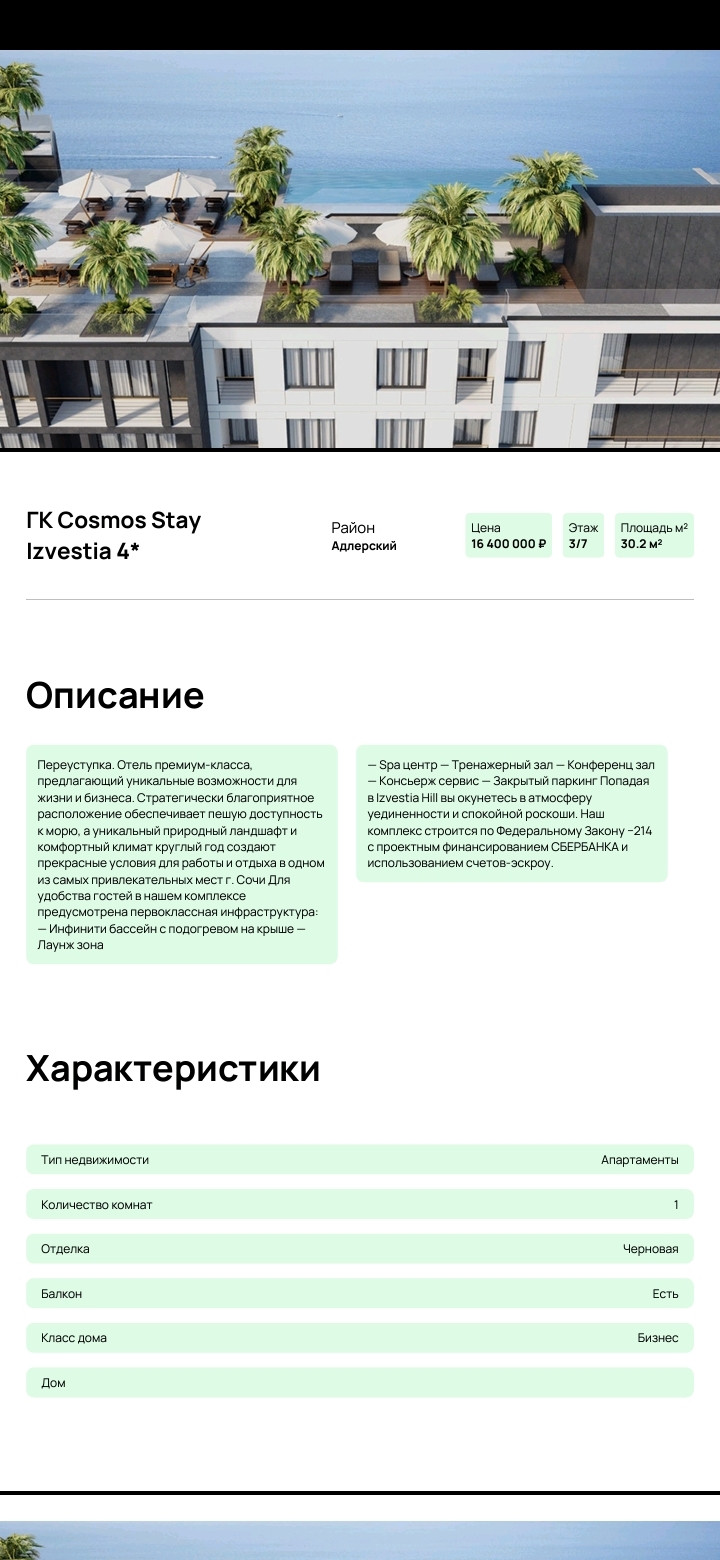 ГК Cosmos Stay Izvestia 4*

Район
Адлерский

Цена
16 400 000 ₽

Этаж
3/7

Площадь м²
30.2 м²

Описание

Переуступка. Отель премиум-класса, предлагающий уникальные возможности для жизни и бизнеса. Стратегически благоприятное расположение обеспечивает пешую доступность к морю, а уникальный природный ландшафт и комфортный климат круглый год создают прекрасные условия для работы и отдыха в одном из самых привлекательных мест г. Сочи Для удобства гостей в нашем комплексе предусмотрена первоклассная инфраструктура: — Инфинити бассейн с подогревом на крыше — Лаунж зона

— Spa центр — Тренажерный зал — Конференц зал — Консьерж сервис — Закрытый паркинг Попадая в Izvestia Hill вы окунетесь в атмосферу уединенности и спокойной роскоши. Наш комплекс строится по Федеральному Закону -214 с проектным финансированием СБЕРБАНКА и использованием счетов-эскроу.

Характеристики

| Тип недвижимости | Апартаменты |
|---|---|
| Количество комнат | 1 |
| Отделка | Черновая |
| Балкон | Есть |
| Класс дома | Бизнес |
| Дом | |